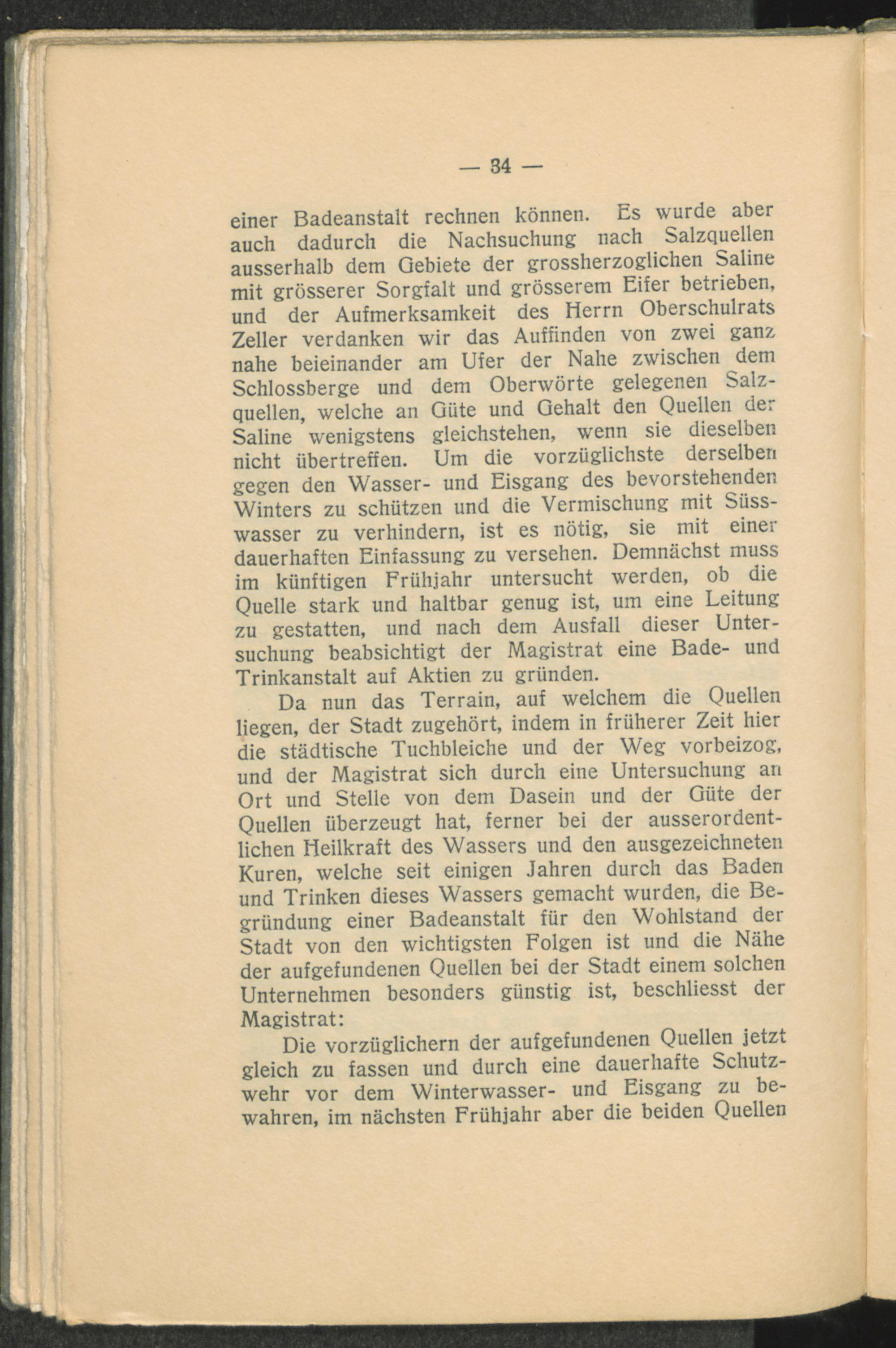 — 34 —

einer Badeanstalt rechnen können. Es wurde aber auch dadurch die Nachsuchung nach Salzquellen ausserhalb dem Gebiete der grossherzoglichen Saline mit grösserer Sorgfalt und grösserem Eifer betrieben, und der Aufmerksamkeit des Herrn Oberschulrats Zeller verdanken wir das Auffinden von zwei ganz nahe beieinander am Ufer der Nahe zwischen dem Schlossberge und dem Oberwörte gelegenen Salzquellen, welche an Güte und Gehalt den Quellen der Saline wenigstens gleichstehen, wenn sie dieselben nicht übertreffen. Um die vorzüglichste derselben gegen den Wasser- und Eisgang des bevorstehenden Winters zu schützen und die Vermischung mit Süsswasser zu verhindern, ist es nötig, sie mit einer dauerhaften Einfassung zu versehen. Demnächst muss im künftigen Frühjahr untersucht werden, ob die Quelle stark und haltbar genug ist, um eine Leitung zu gestatten, und nach dem Ausfall dieser Untersuchung beabsichtigt der Magistrat eine Bade- und Trinkanstalt auf Aktien zu gründen.

Da nun das Terrain, auf welchem die Quellen liegen, der Stadt zugehört, indem in früherer Zeit hier die städtische Tuchbleiche und der Weg vorbeizog, und der Magistrat sich durch eine Untersuchung an Ort und Stelle von dem Dasein und der Güte der Quellen überzeugt hat, ferner bei der ausserordentlichen Heilkraft des Wassers und den ausgezeichneten Kuren, welche seit einigen Jahren durch das Baden und Trinken dieses Wassers gemacht wurden, die Begründung einer Badeanstalt für den Wohlstand der Stadt von den wichtigsten Folgen ist und die Nähe der aufgefundenen Quellen bei der Stadt einem solchen Unternehmen besonders günstig ist, beschliesst der Magistrat:

Die vorzüglichern der aufgefundenen Quellen jetzt gleich zu fassen und durch eine dauerhafte Schutzwehr vor dem Winterwasser- und Eisgang zu bewahren, im nächsten Frühjahr aber die beiden Quellen